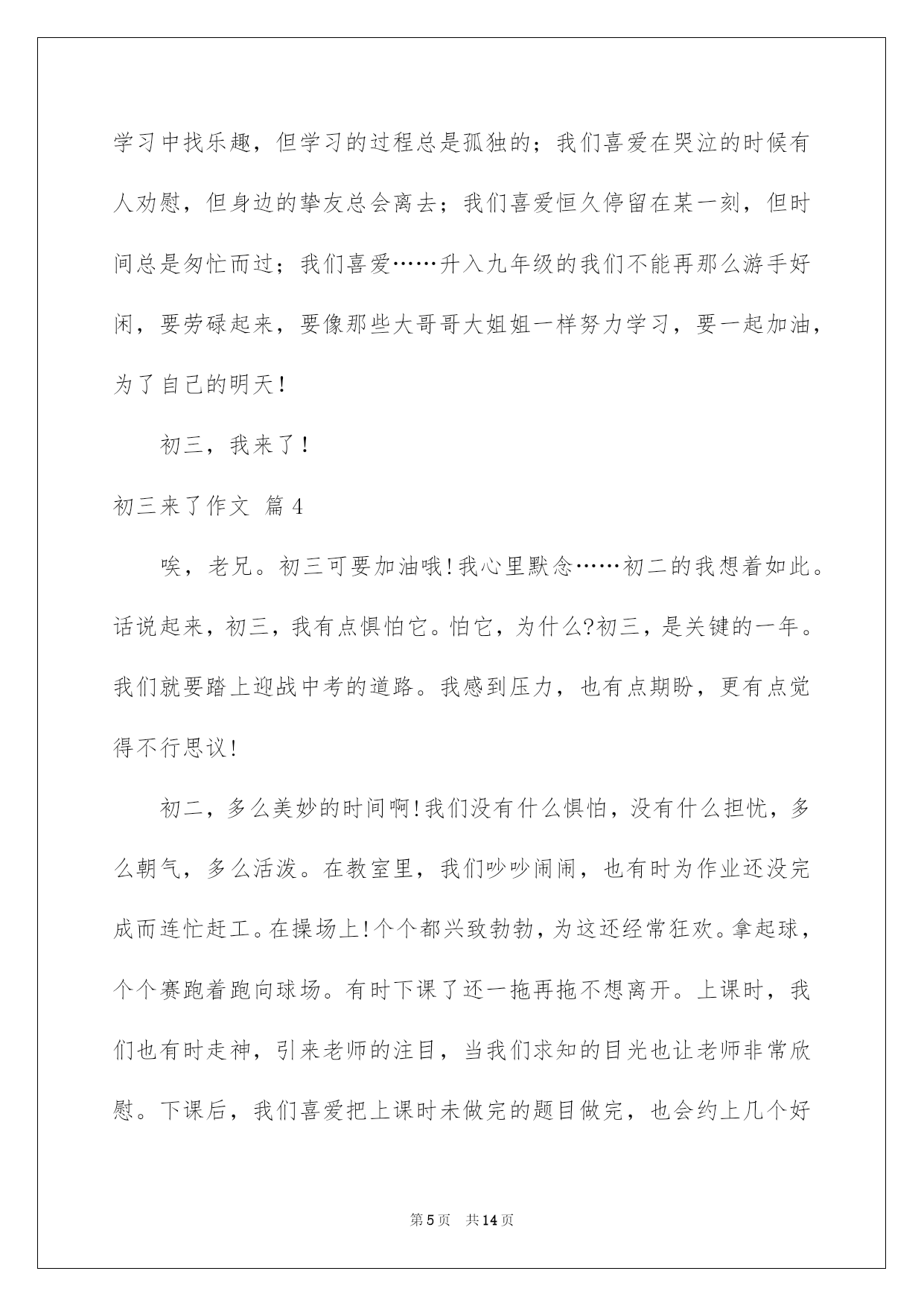 学习中找乐趣，但学习的过程总是孤独的；我们喜爱在哭泣的时候有人劝慰，但身边的挚友总会离去；我们喜爱恒久停留在某一刻，但时间总是匆忙而过；我们喜爱……升入九年级的我们不能再那么游手好闲，要劳碌起来，要像那些大哥哥大姐姐一样努力学习，要一起加油，为了自己的明天！

初三，我来了！

初三来了作文 篇4

唉，老兄。初三可要加油哦!我心里默念……初二的我想着如此。话说起来，初三，我有点惧怕它。怕它，为什么?初三，是关键的一年。我们就要踏上迎战中考的道路。我感到压力，也有点期盼，更有点觉得不行思议!

初二，多么美妙的时间啊!我们没有什么惧怕，没有什么担忧，多么朝气，多么活泼。在教室里，我们吵吵闹闹，也有时为作业还没完成而连忙赶工。在操场上!个个都兴致勃勃，为这还经常狂欢。拿起球，个个赛跑着跑向球场。有时下课了还一拖再拖不想离开。上课时，我们也有时走神，引来老师的注目，当我们求知的目光也让老师非常欣慰。下课后，我们喜爱把上课时未做完的题目做完，也会约上几个好

第5页 共14页